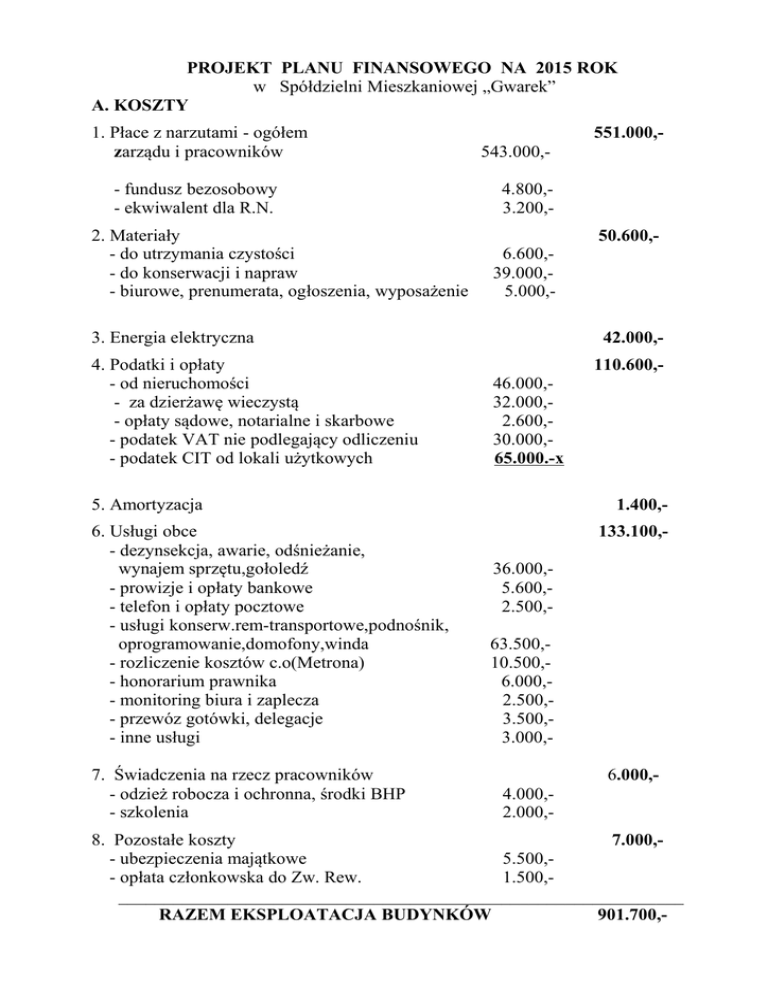 PROJEKT PLANU FINANSOWEGO NA 2015 ROK
w Spółdzielni Mieszkaniowej „Gwarek”

A. KOSZTY

1. Płace z narzutami - ogółem 551.000,-
zarządu i pracowników 543.000,-

- fundusz bezosobowy 4.800,-
- ekwiwalent dla R.N. 3.200,-

2. Materiały 50.600,-
- do utrzymania czystości 6.600,-
- do konserwacji i napraw 39.000,-
- biurowe, prenumerata, ogłoszenia, wyposażenie 5.000,-

3. Energia elektryczna 42.000,-

4. Podatki i opłaty 110.600,-
- od nieruchomości 46.000,-
- za dzierżawę wieczystą 32.000,-
- opłaty sądowe, notarialne i skarbowe 2.600,-
- podatek VAT nie podlegający odliczeniu 30.000,-
- podatek CIT od lokali użytkowych 65.000.-x

5. Amortyzacja 1.400,-

6. Usługi obce 133.100,-
- dezynsekcja, awarie, odśnieżanie, wynajem sprzętu,gołoledź 36.000,-
- prowizje i opłaty bankowe 5.600,-
- telefon i opłaty pocztowe 2.500,-
- usługi konserw.rem-transportowe,podnośnik, oprogramowanie,domofony,winda 63.500,-
- rozliczenie kosztów c.o(Metrona) 10.500,-
- honorarium prawnika 6.000,-
- monitoring biura i zaplecza 2.500,-
- przewóz gotówki, delegacje 3.500,-
- inne usługi 3.000,-

7. Świadczenia na rzecz pracowników 6.000,-
- odzież robocza i ochronna, środki BHP 4.000,-
- szkolenia 2.000,-

8. Pozostałe koszty 7.000,-
- ubezpieczenia majątkowe 5.500,-
- opłata członkowska do Zw. Rew. 1.500,-

RAZEM EKSPLOATACJA BUDYNKÓW 901.700,-